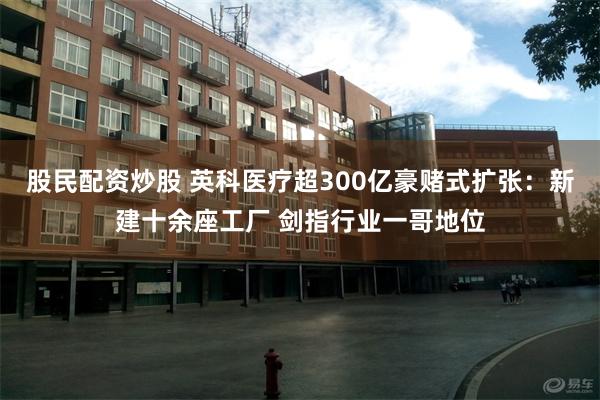 股民配资炒股 英科医疗超300亿豪赌式扩张：新建十余座工厂 剑指行业一哥地位

易车